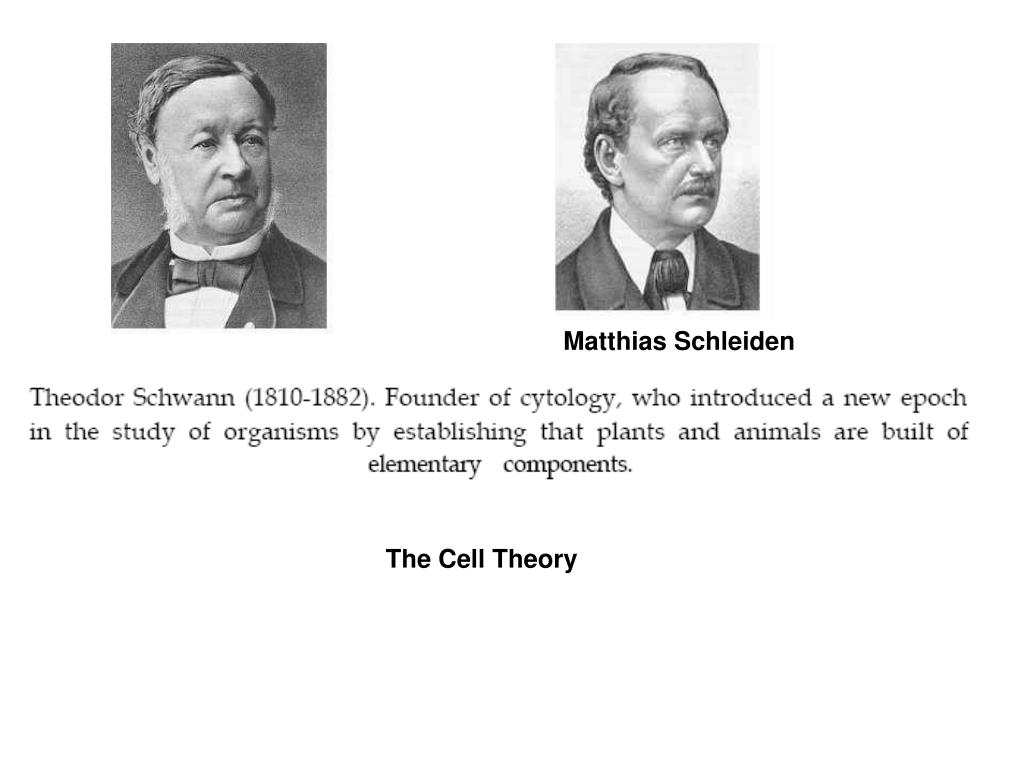 Matthias Schleiden

Theodor Schwann (1810-1882). Founder of cytology, who introduced a new epoch in the study of organisms by establishing that plants and animals are built of elementary components.

The Cell Theory